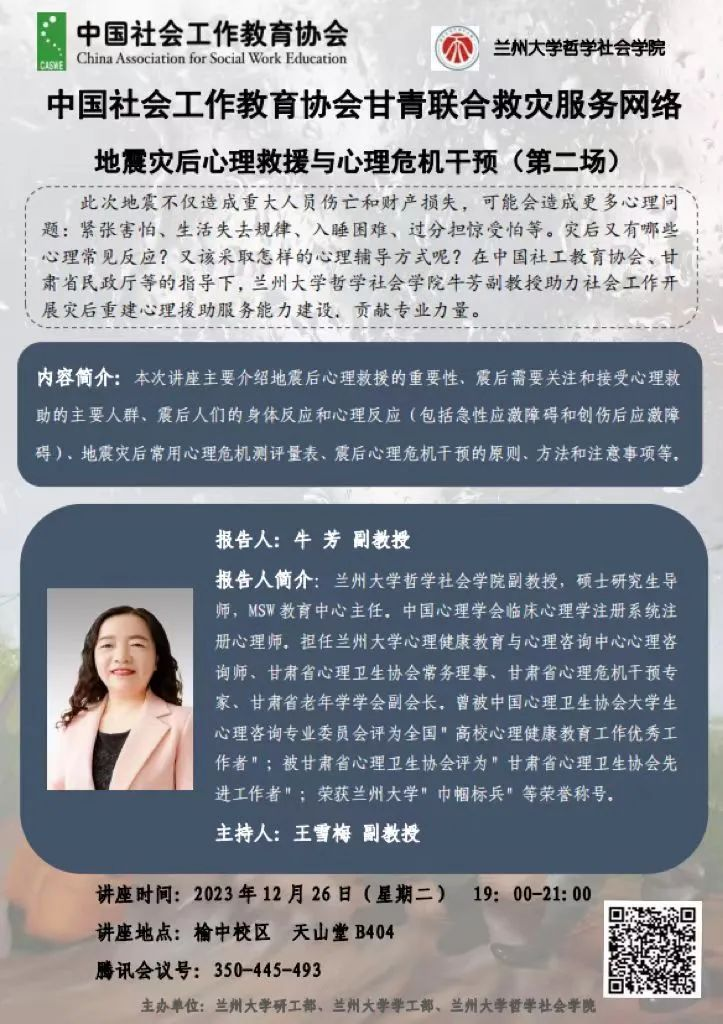 CASWE 中国社会工作教育协会
China Association for Social Work Education

兰州大学哲学社会学院

中国社会工作教育协会甘青联合救灾服务网络

地震灾后心理救援与心理危机干预（第二场）

此次地震不仅造成重大人员伤亡和财产损失，可能会造成更多心理问题：紧张害怕、生活失去规律、入睡困难、过分担惊受怕等。灾后又有哪些心理常见反应？又该采取怎样的心理辅导方式呢？在中国社工教育协会、甘肃省民政厅等的指导下，兰州大学哲学社会学院牛芳副教授助力社会工作开展灾后重建心理援助服务能力建设，贡献专业力量。

内容简介：本次讲座主要介绍地震后心理救援的重要性、震后需要关注和接受心理救助的主要人群、震后人们的身体反应和心理反应（包括急性应激障碍和创伤后应激障碍）、地震灾后常用心理危机测评量表、震后心理危机干预的原则、方法和注意事项等。

报告人：牛 芳 副教授

报告人简介：兰州大学哲学社会学院副教授，硕士研究生导师，MSW教育中心主任。中国心理学会临床心理学注册系统注册心理师。担任兰州大学心理健康教育与心理咨询中心心理咨询师、甘肃省心理卫生协会常务理事、甘肃省心理危机干预专家、甘肃省老年学学会副会长。曾被中国心理卫生协会大学生心理咨询专业委员会评为全国"高校心理健康教育工作优秀工作者"；被甘肃省心理卫生协会评为"甘肃省心理卫生协会先进工作者"；荣获兰州大学"巾帼标兵"等荣誉称号。

主持人：王雪梅 副教授

讲座时间：2023年12月26日（星期二） 19：00-21:00
讲座地点：榆中校区 天山堂B404
腾讯会议号：350-445-493

主办单位：兰州大学研工部、兰州大学学工部、兰州大学哲学社会学院